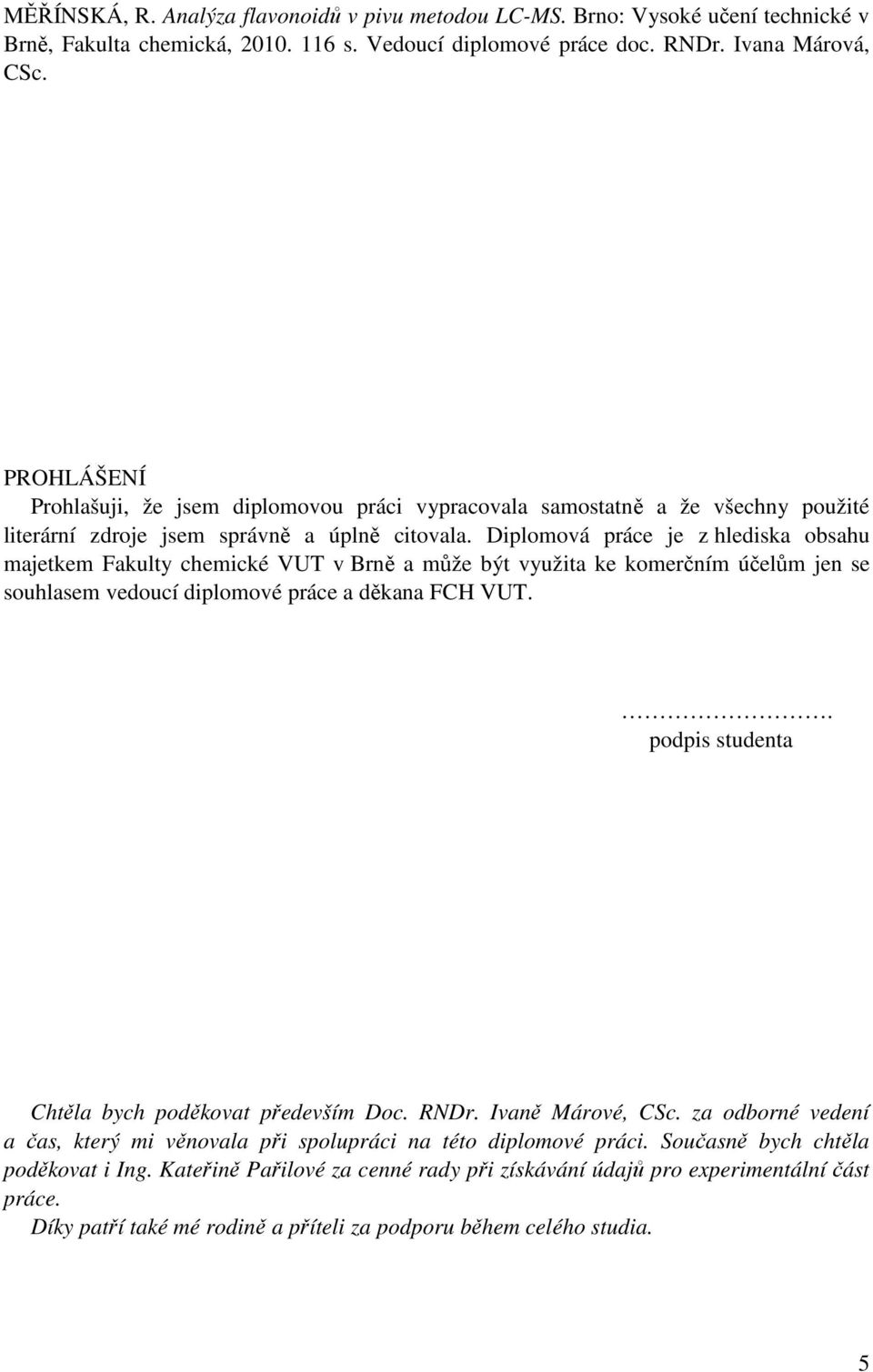 MĚŘÍNSKÁ, R. Analýza flavonoidů v pivu metodou LC-MS. Brno: Vysoké učení technické v Brně, Fakulta chemická, 2010. 116 s. Vedoucí diplomové práce doc. RNDr. Ivana Márová, CSc.

PROHLÁŠENÍ
Prohlašuji, že jsem diplomovou práci vypracovala samostatně a že všechny použité literární zdroje jsem správně a úplně citovala. Diplomová práce je z hlediska obsahu majetkem Fakulty chemické VUT v Brně a může být využita ke komerčním účelům jen se souhlasem vedoucí diplomové práce a děkana FCH VUT.

…………………….
podpis studenta

Chtěla bych poděkovat především Doc. RNDr. Ivaně Márové, CSc. za odborné vedení a čas, který mi věnovala při spolupráci na této diplomové práci. Současně bych chtěla poděkovat i Ing. Kateřině Pařilové za cenné rady při získávání údajů pro experimentální část práce.
Díky patří také mé rodině a příteli za podporu během celého studia.

5